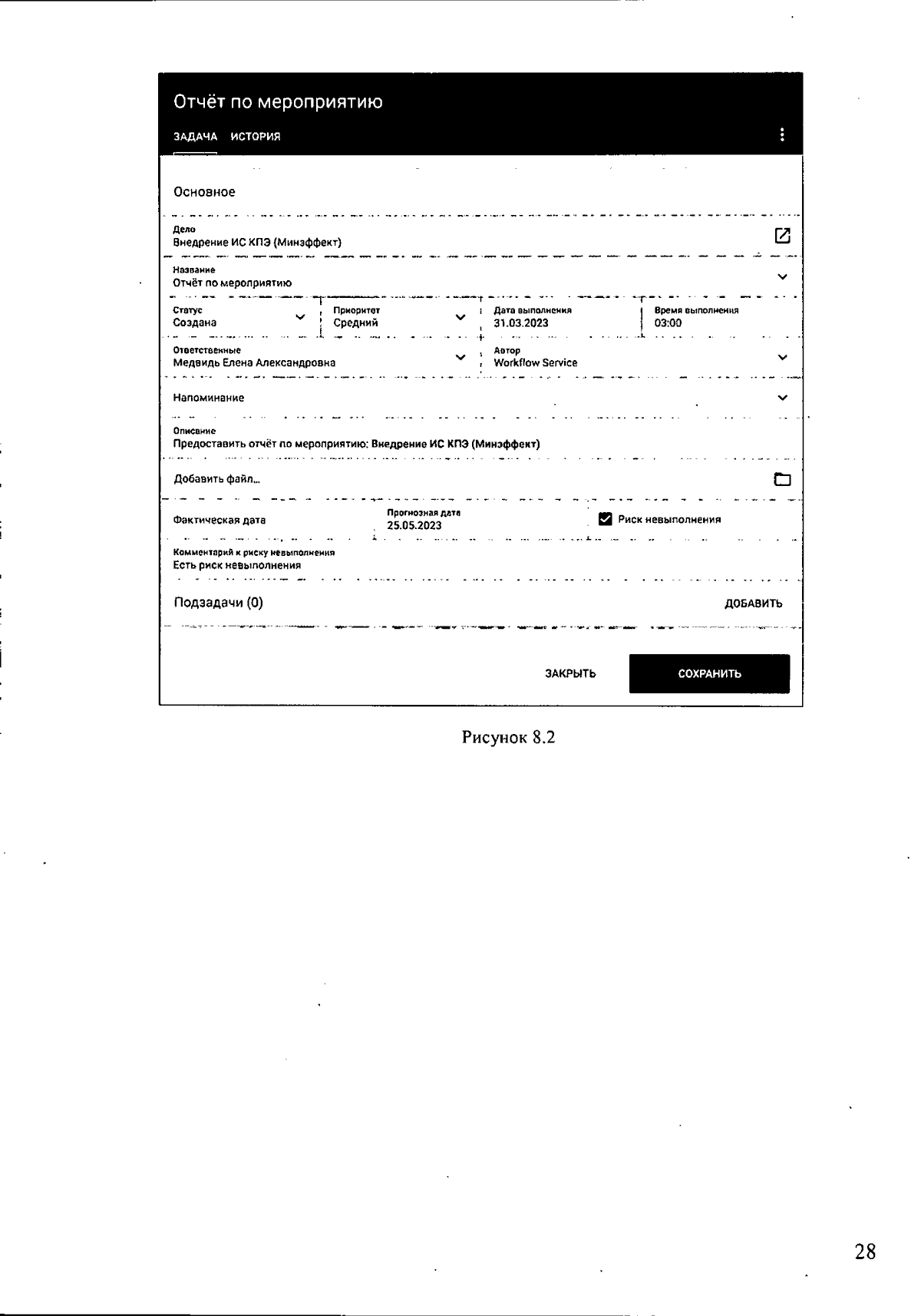 Отчёт по мероприятию

ЗАДАЧА ИСТОРИЯ

Основное

Дело
Внедрение ИС КПЭ (Минэффект)

Название
Отчёт по мероприятию

Статус
Создана

Приоритет
Средний

Дата выполнения
31.03.2023

Время выполнения
03:00

Ответственные
Медвидь Елена Александровна

Автор
Workflow Service

Напоминание

Описание
Предоставить отчёт по мероприятию: Внедрение ИС КПЭ (Минэффект)

Добавить файл...

Фактическая дата

Прогнозная дата
25.05.2023

Риск невыполнения

Комментарий к риску невыполнения
Есть риск невыполнения

Подзадачи (0)

ДОБАВИТЬ

ЗАКРЫТЬ

СОХРАНИТЬ

Рисунок 8.2

28